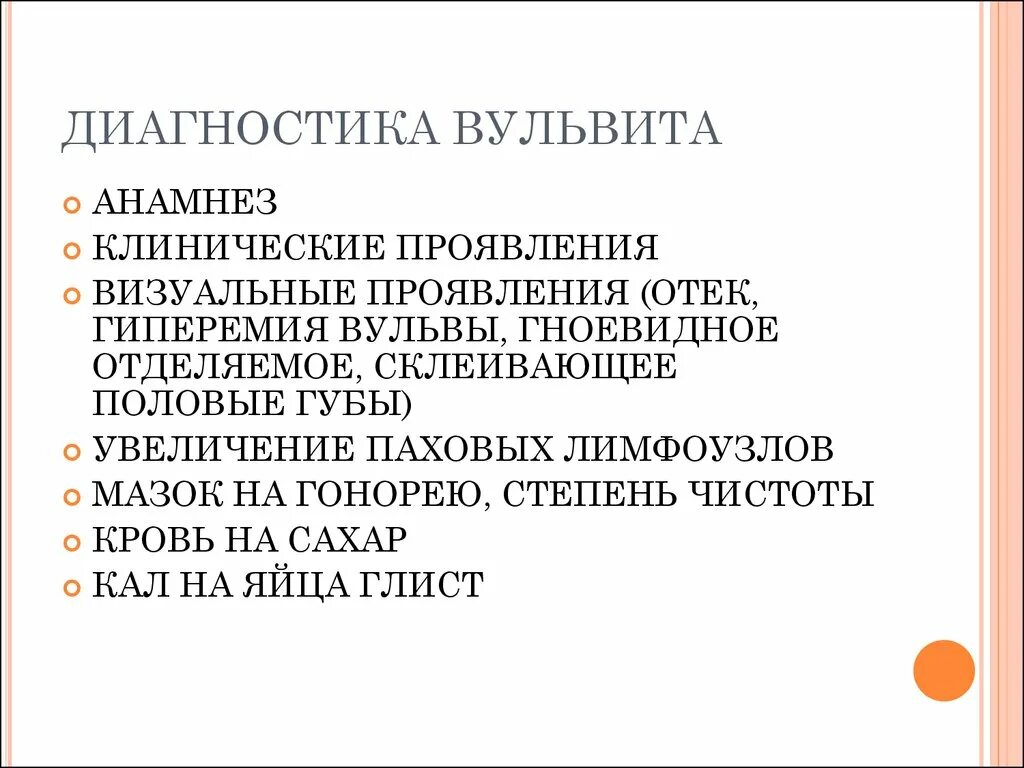 ДИАГНОСТИКА ВУЛЬВИТА

• АНАМНЕЗ
• КЛИНИЧЕСКИЕ ПРОЯВЛЕНИЯ
• ВИЗУАЛЬНЫЕ ПРОЯВЛЕНИЯ (ОТЕК, ГИПЕРЕМИЯ ВУЛЬВЫ, ГНОЕВИДНОЕ ОТДЕЛЯЕМОЕ, СКЛЕИВАЮЩЕЕ ПОЛОВЫЕ ГУБЫ)
• УВЕЛИЧЕНИЕ ПАХОВЫХ ЛИМФОУЗЛОВ
• МАЗОК НА ГОНОРЕЮ, СТЕПЕНЬ ЧИСТОТЫ
• КРОВЬ НА САХАР
• КАЛ НА ЯЙЦА ГЛИСТ